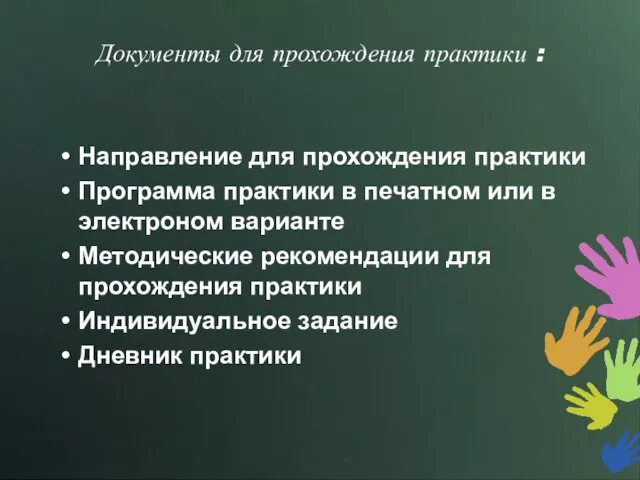 Документы для прохождения практики :

• Направление для прохождения практики
• Программа практики в печатном или в электроном варианте
• Методические рекомендации для прохождения практики
• Индивидуальное задание
• Дневник практики